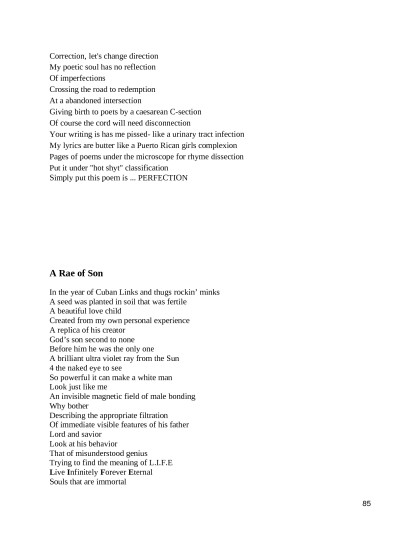 Correction, let's change direction
My poetic soul has no reflection
Of imperfections
Crossing the road to redemption
At a abandoned intersection
Giving birth to poets by a caesarean C-section
Of course the cord will need disconnection
Your writing is has me pissed- like a urinary tract infection
My lyrics are butter like a Puerto Rican girls complexion
Pages of poems under the microscope for rhyme dissection
Put it under "hot shyt" classification
Simply put this poem is ... PERFECTION

A Rae of Son

In the year of Cuban Links and thugs rockin' minks
A seed was planted in soil that was fertile
A beautiful love child
Created from my own personal experience
A replica of his creator
God's son second to none
Before him he was the only one
A brilliant ultra violet ray from the Sun
4 the naked eye to see
So powerful it can make a white man
Look just like me
An invisible magnetic field of male bonding
Why bother
Describing the appropriate filtration
Of immediate visible features of his father
Lord and savior
Look at his behavior
That of misunderstood genius
Trying to find the meaning of L.I.F.E
Live Infinitely Forever Eternal
Souls that are immortal

85